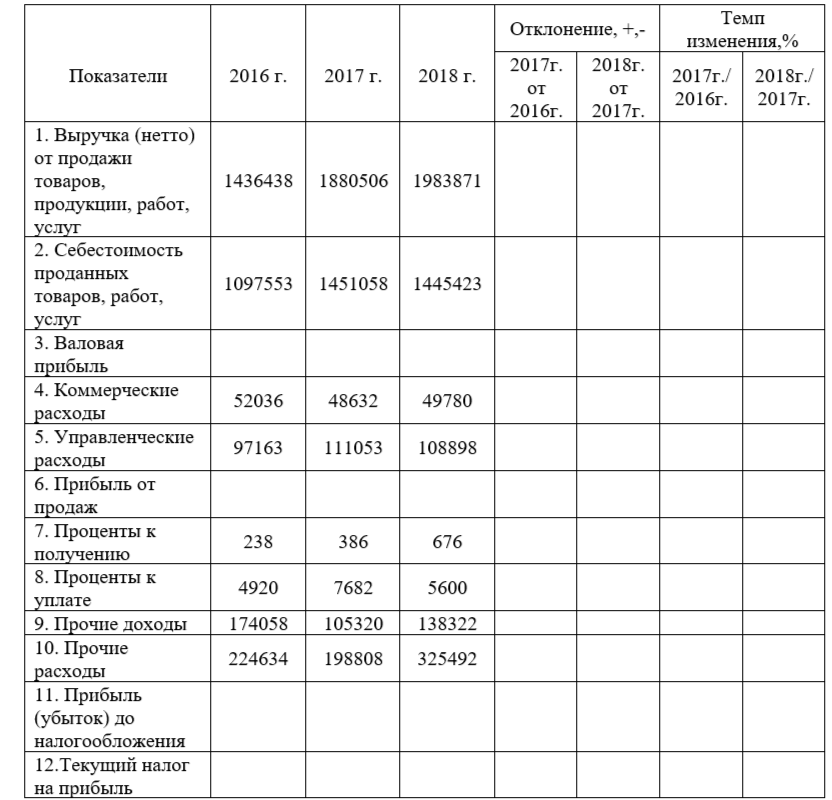 | Показатели | 2016 г. | 2017 г. | 2018 г. | Отклонение, +,- 2017г. от 2016г. | Отклонение, +,- 2018г. от 2017г. | Темп изменения,% 2017г./ 2016г. | Темп изменения,% 2018г./ 2017г. |
|---|---|---|---|---|---|---|---|
| 1. Выручка (нетто) от продажи товаров, продукции, работ, услуг | 1436438 | 1880506 | 1983871 | | | | |
| 2. Себестоимость проданных товаров, работ, услуг | 1097553 | 1451058 | 1445423 | | | | |
| 3. Валовая прибыль | | | | | | | |
| 4. Коммерческие расходы | 52036 | 48632 | 49780 | | | | |
| 5. Управленческие расходы | 97163 | 111053 | 108898 | | | | |
| 6. Прибыль от продаж | | | | | | | |
| 7. Проценты к получению | 238 | 386 | 676 | | | | |
| 8. Проценты к уплате | 4920 | 7682 | 5600 | | | | |
| 9. Прочие доходы | 174058 | 105320 | 138322 | | | | |
| 10. Прочие расходы | 224634 | 198808 | 325492 | | | | |
| 11. Прибыль (убыток) до налогообложения | | | | | | | |
| 12.Текущий налог на прибыль | | | | | | | |